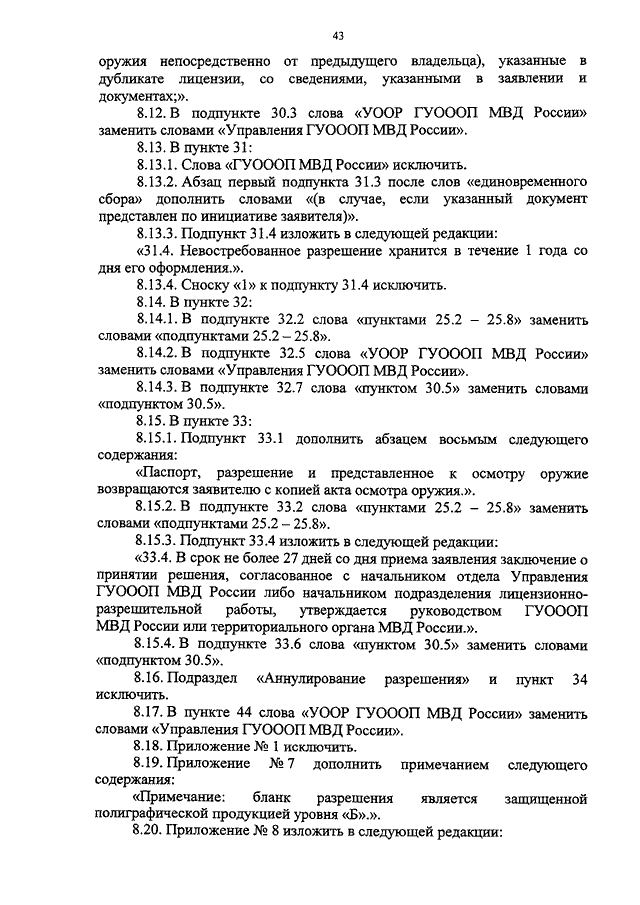 43

оружия непосредственно от предыдущего владельца), указанные в дубликате лицензии, со сведениями, указанными в заявлении и документах;».

8.12. В подпункте 30.3 слова «УООР ГУОООП МВД России» заменить словами «Управления ГУОООП МВД России».

8.13. В пункте 31:

8.13.1. Слова «ГУОООП МВД России» исключить.

8.13.2. Абзац первый подпункта 31.3 после слов «единовременного сбора» дополнить словами «(в случае, если указанный документ представлен по инициативе заявителя)».

8.13.3. Подпункт 31.4 изложить в следующей редакции:

«31.4. Невостребованное разрешение хранится в течение 1 года со дня его оформления.».

8.13.4. Сноску «1» к подпункту 31.4 исключить.

8.14. В пункте 32:

8.14.1. В подпункте 32.2 слова «пунктами 25.2 – 25.8» заменить словами «подпунктами 25.2 – 25.8».

8.14.2. В подпункте 32.5 слова «УООР ГУОООП МВД России» заменить словами «Управления ГУОООП МВД России».

8.14.3. В подпункте 32.7 слова «пунктом 30.5» заменить словами «подпунктом 30.5».

8.15. В пункте 33:

8.15.1. Подпункт 33.1 дополнить абзацем восьмым следующего содержания:

«Паспорт, разрешение и представленное к осмотру оружие возвращаются заявителю с копией акта осмотра оружия.».

8.15.2. В подпункте 33.2 слова «пунктами 25.2 – 25.8» заменить словами «подпунктами 25.2 – 25.8».

8.15.3. Подпункт 33.4 изложить в следующей редакции:

«33.4. В срок не более 27 дней со дня приема заявления заключение о принятии решения, согласованное с начальником отдела Управления ГУОООП МВД России либо начальником подразделения лицензионно-разрешительной работы, утверждается руководством ГУОООП МВД России или территориального органа МВД России.».

8.15.4. В подпункте 33.6 слова «пунктом 30.5» заменить словами «подпунктом 30.5».

8.16. Подраздел «Аннулирование разрешения» и пункт 34 исключить.

8.17. В пункте 44 слова «УООР ГУОООП МВД России» заменить словами «Управления ГУОООП МВД России».

8.18. Приложение № 1 исключить.

8.19. Приложение № 7 дополнить примечанием следующего содержания:

«Примечание: бланк разрешения является защищенной полиграфической продукцией уровня «Б».».

8.20. Приложение № 8 изложить в следующей редакции: